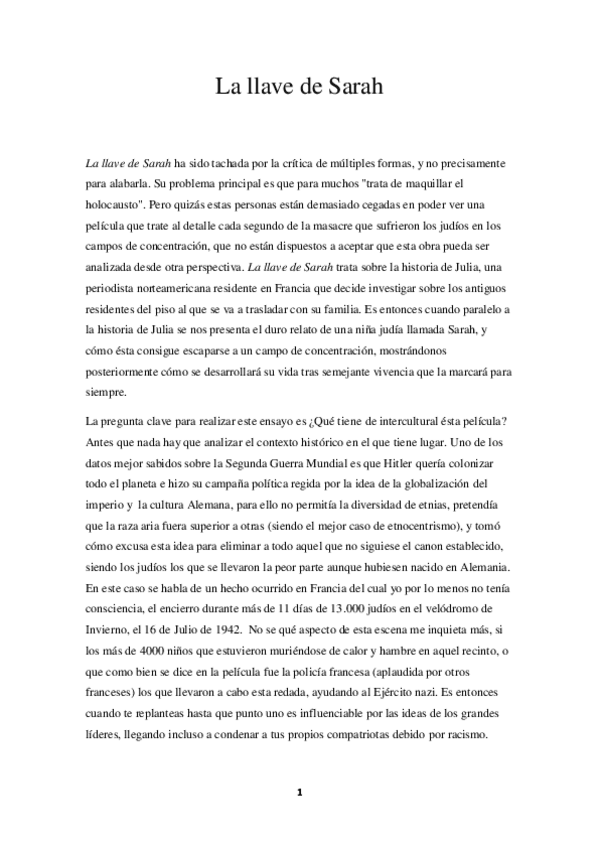 La llave de Sarah

La llave de Sarah ha sido tachada por la crítica de múltiples formas, y no precisamente para alabarla. Su problema principal es que para muchos "trata de maquillar el holocausto". Pero quizás estas personas están demasiado cegadas en poder ver una película que trate al detalle cada segundo de la masacre que sufrieron los judíos en los campos de concentración, que no están dispuestos a aceptar que esta obra pueda ser analizada desde otra perspectiva. La llave de Sarah trata sobre la historia de Julia, una periodista norteamericana residente en Francia que decide investigar sobre los antiguos residentes del piso al que se va a trasladar con su familia. Es entonces cuando paralelo a la historia de Julia se nos presenta el duro relato de una niña judía llamada Sarah, y cómo ésta consigue escaparse a un campo de concentración, mostrándonos posteriormente cómo se desarrollará su vida tras semejante vivencia que la marcará para siempre.

La pregunta clave para realizar este ensayo es ¿Qué tiene de intercultural ésta película? Antes que nada hay que analizar el contexto histórico en el que tiene lugar. Uno de los datos mejor sabidos sobre la Segunda Guerra Mundial es que Hitler quería colonizar todo el planeta e hizo su campaña política regida por la idea de la globalización del imperio y la cultura Alemana, para ello no permitía la diversidad de etnias, pretendía que la raza aria fuera superior a otras (siendo el mejor caso de etnocentrismo), y tomó cómo excusa esta idea para eliminar a todo aquel que no siguiese el canon establecido, siendo los judíos los que se llevaron la peor parte aunque hubiesen nacido en Alemania. En este caso se habla de un hecho ocurrido en Francia del cual yo por lo menos no tenía consciencia, el encierro durante más de 11 días de 13.000 judíos en el velódromo de Invierno, el 16 de Julio de 1942. No se qué aspecto de esta escena me inquieta más, si los más de 4000 niños que estuvieron muriéndose de calor y hambre en aquel recinto, o que como bien se dice en la película fue la policía francesa (aplaudida por otros franceses) los que llevaron a cabo esta redada, ayudando al Ejército nazi. Es entonces cuando te replanteas hasta que punto uno es influenciable por las ideas de los grandes líderes, llegando incluso a condenar a tus propios compatriotas debido por racismo.

1